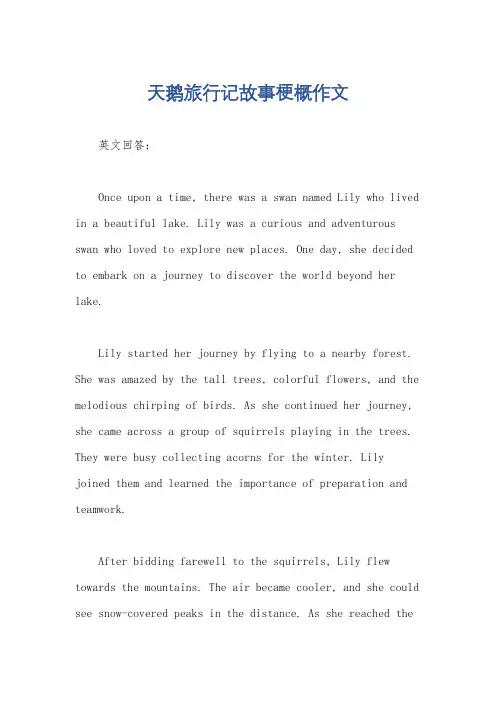 天鹅旅行记故事梗概作文

英文回答：

Once upon a time, there was a swan named Lily who lived in a beautiful lake. Lily was a curious and adventurous swan who loved to explore new places. One day, she decided to embark on a journey to discover the world beyond her lake.

Lily started her journey by flying to a nearby forest. She was amazed by the tall trees, colorful flowers, and the melodious chirping of birds. As she continued her journey, she came across a group of squirrels playing in the trees. They were busy collecting acorns for the winter. Lily joined them and learned the importance of preparation and teamwork.

After bidding farewell to the squirrels, Lily flew towards the mountains. The air became cooler, and she could see snow-covered peaks in the distance. As she reached the